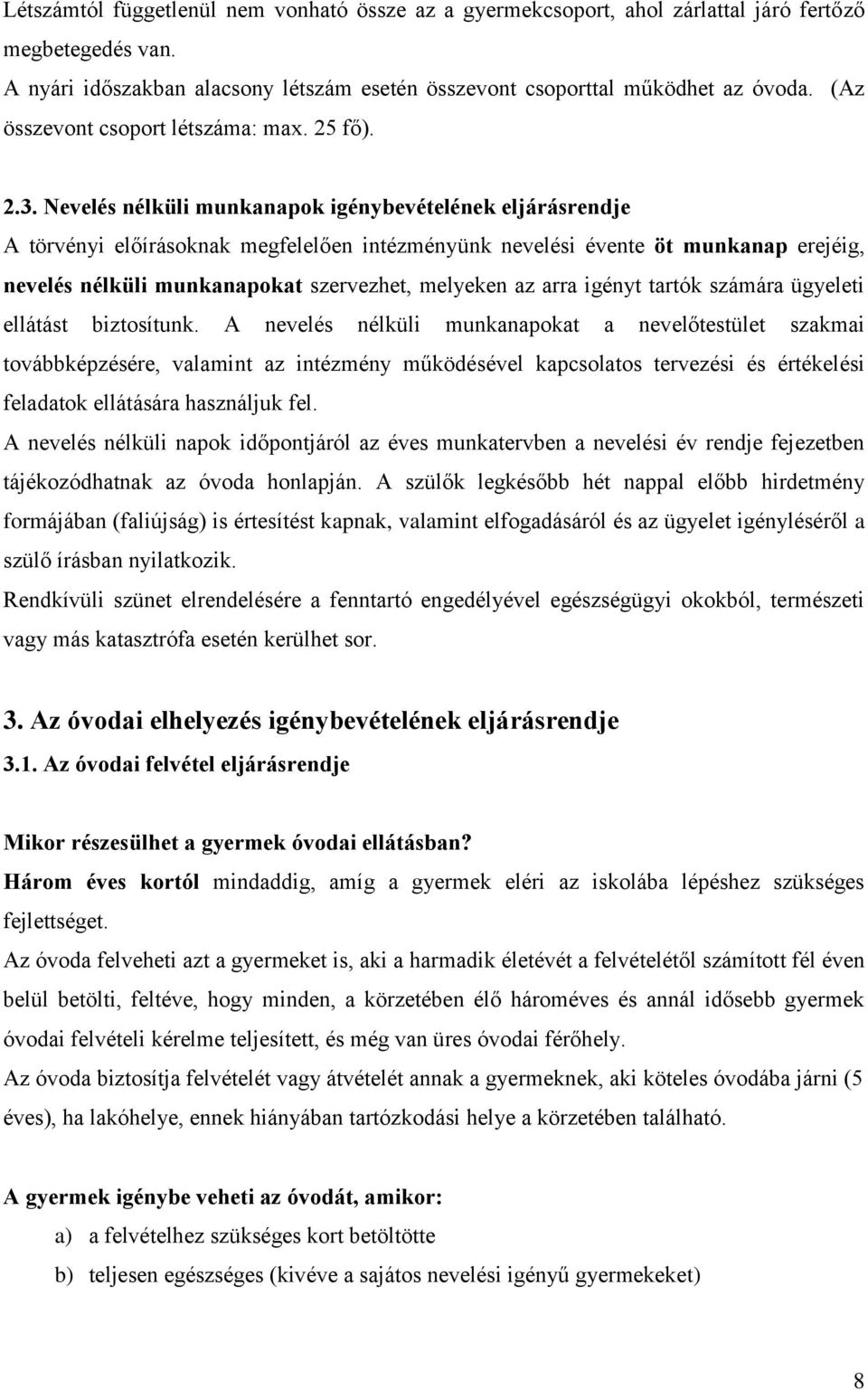 Létszámtól függetlenül nem vonható össze az a gyermekcsoport, ahol zárlattal járó fertőző megbetegedés van.
A nyári időszakban alacsony létszám esetén összevont csoporttal működhet az óvoda. (Az összevont csoport létszáma: max. 25 fő).

2.3. Nevelés nélküli munkanapok igénybevételének eljárásrendje
A törvényi előírásoknak megfelelően intézményünk nevelési évente öt munkanap erejéig, nevelés nélküli munkanapokat szervezhet, melyeken az arra igényt tartók számára ügyeleti ellátást biztosítunk. A nevelés nélküli munkanapokat a nevelőtestület szakmai továbbképzésére, valamint az intézmény működésével kapcsolatos tervezési és értékelési feladatok ellátására használjuk fel.
A nevelés nélküli napok időpontjáról az éves munkatervben a nevelési év rendje fejezetben tájékozódhatnak az óvoda honlapján. A szülők legkésőbb hét nappal előbb hirdetmény formájában (faliújság) is értesítést kapnak, valamint elfogadásáról és az ügyelet igényléséről a szülő írásban nyilatkozik.
Rendkívüli szünet elrendelésére a fenntartó engedélyével egészségügyi okokból, természeti vagy más katasztrófa esetén kerülhet sor.

3. Az óvodai elhelyezés igénybevételének eljárásrendje
3.1. Az óvodai felvétel eljárásrendje

Mikor részesülhet a gyermek óvodai ellátásban?
Három éves kortól mindaddig, amíg a gyermek eléri az iskolába lépéshez szükséges fejlettséget.
Az óvoda felveheti azt a gyermeket is, aki a harmadik életévét a felvételétől számított fél éven belül betölti, feltéve, hogy minden, a körzetében élő hároméves és annál idősebb gyermek óvodai felvételi kérelme teljesített, és még van üres óvodai férőhely.
Az óvoda biztosítja felvételét vagy átvételét annak a gyermeknek, aki köteles óvodába járni (5 éves), ha lakóhelye, ennek hiányában tartózkodási helye a körzetében található.

A gyermek igénybe veheti az óvodát, amikor:
a) a felvételhez szükséges kort betöltötte
b) teljesen egészséges (kivéve a sajátos nevelési igényű gyermekeket)

8